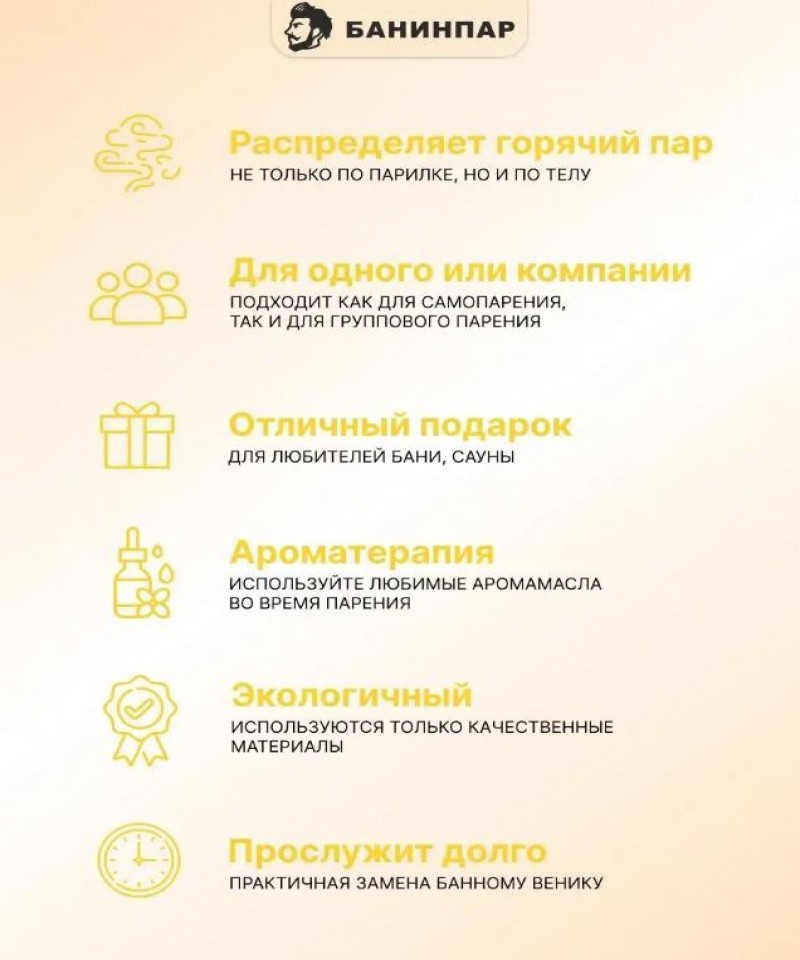 БАНИНПАР

Распределяет горячий пар
НЕ ТОЛЬКО ПО ПАРИЛКЕ, НО И ПО ТЕЛУ

Для одного или компании
ПОДХОДИТ КАК ДЛЯ САМОПАРЕНИЯ, ТАК И ДЛЯ ГРУППОВОГО ПАРЕНИЯ

Отличный подарок
ДЛЯ ЛЮБИТЕЛЕЙ БАНИ, САУНЫ

Ароматерапия
ИСПОЛЬЗУЙТЕ ЛЮБИМЫЕ АРОМАМАСЛА ВО ВРЕМЯ ПАРЕНИЯ

Экологичный
ИСПОЛЬЗУЮТСЯ ТОЛЬКО КАЧЕСТВЕННЫЕ МАТЕРИАЛЫ

Прослужит долго
ПРАКТИЧНАЯ ЗАМЕНА БАННОМУ ВЕНИКУ